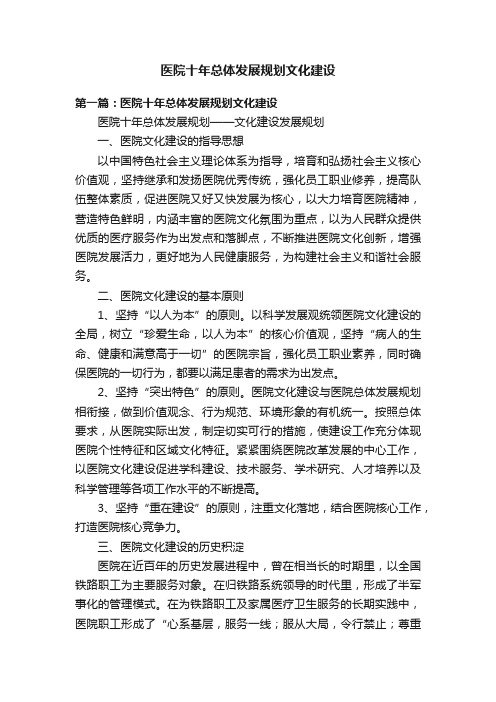 医院十年总体发展规划文化建设

第一篇：医院十年总体发展规划文化建设

医院十年总体发展规划——文化建设发展规划

一、医院文化建设的指导思想

以中国特色社会主义理论体系为指导，培育和弘扬社会主义核心价值观，坚持继承和发扬医院优秀传统，强化员工职业修养，提高队伍整体素质，促进医院又好又快发展为核心，以大力培育医院精神，营造特色鲜明，内涵丰富的医院文化氛围为重点，以为人民群众提供优质的医疗服务作为出发点和落脚点，不断推进医院文化创新，增强医院发展活力，更好地为人民健康服务，为构建社会主义和谐社会服务。

二、医院文化建设的基本原则

1、坚持“以人为本”的原则。以科学发展观统领医院文化建设的全局，树立“珍爱生命，以人为本”的核心价值观，坚持“病人的生命、健康和满意高于一切”的医院宗旨，强化员工职业素养，同时确保医院的一切行为，都要以满足患者的需求为出发点。

2、坚持“突出特色”的原则。医院文化建设与医院总体发展规划相衔接，做到价值观念、行为规范、环境形象的有机统一。按照总体要求，从医院实际出发，制定切实可行的措施，使建设工作充分体现医院个性特征和区域文化特征。紧紧围绕医院改革发展的中心工作，以医院文化建设促进学科建设、技术服务、学术研究、人才培养以及科学管理等各项工作水平的不断提高。

3、坚持“重在建设”的原则，注重文化落地，结合医院核心工作，打造医院核心竞争力。

三、医院文化建设的历史积淀

医院在近百年的历史发展进程中，曾在相当长的时期里，以全国铁路职工为主要服务对象。在归铁路系统领导的时代里，形成了半军事化的管理模式。在为铁路职工及家属医疗卫生服务的长期实践中，医院职工形成了“心系基层，服务一线；服从大局，令行禁止；尊重